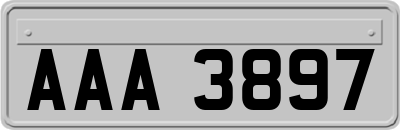 AAA 3897